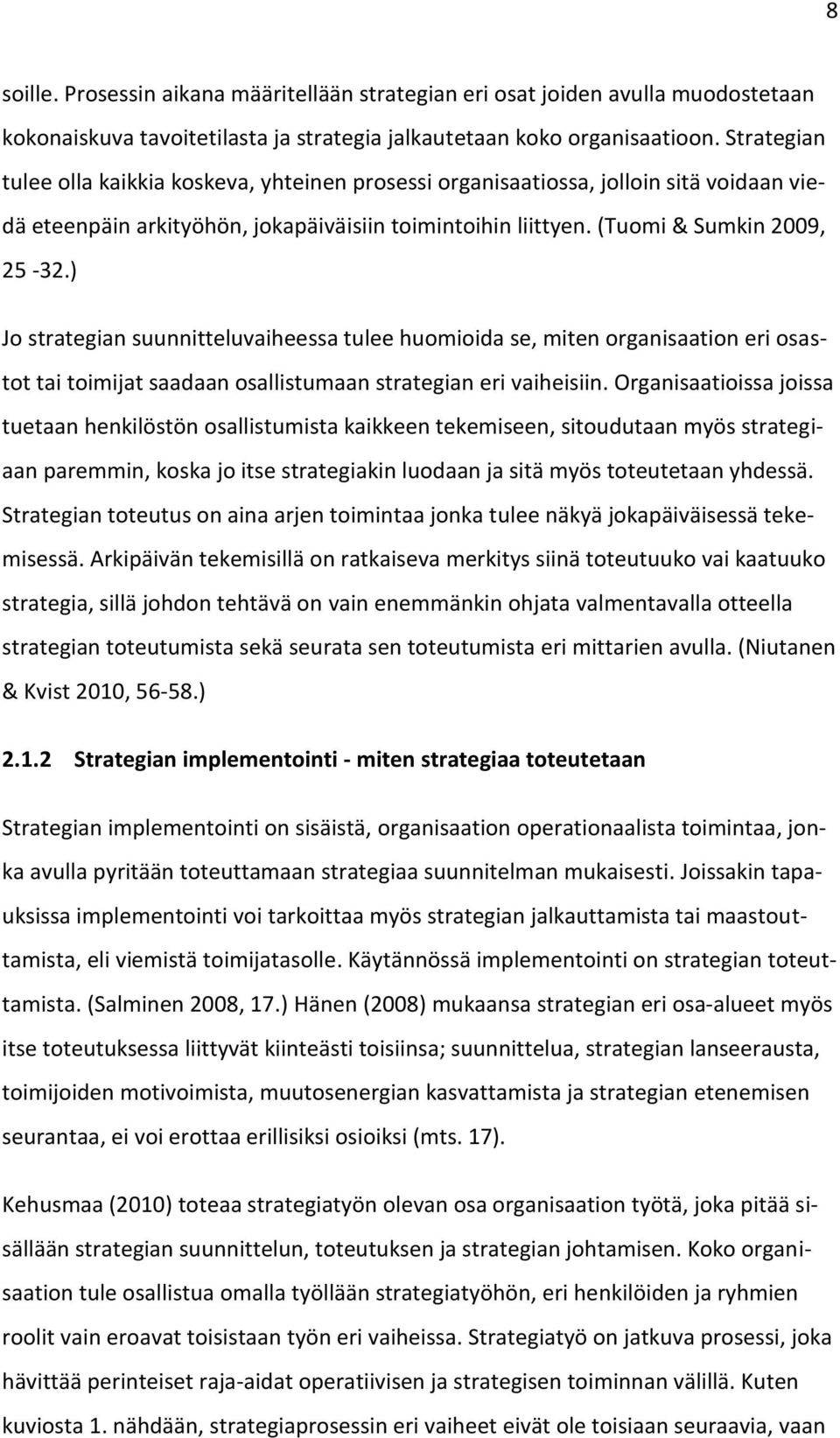 8

soille. Prosessin aikana määritellään strategian eri osat joiden avulla muodostetaan kokonaiskuva tavoitetilasta ja strategia jalkautetaan koko organisaatioon. Strategian tulee olla kaikkia koskeva, yhteinen prosessi organisaatiossa, jolloin sitä voidaan viedä eteenpäin arkityöhön, jokapäiväisiin toimintoihin liittyen. (Tuomi & Sumkin 2009, 25 -32.)

Jo strategian suunnitteluvaiheessa tulee huomioida se, miten organisaation eri osastot tai toimijat saadaan osallistumaan strategian eri vaiheisiin. Organisaatioissa joissa tuetaan henkilöstön osallistumista kaikkeen tekemiseen, sitoudutaan myös strategiaan paremmin, koska jo itse strategiakin luodaan ja sitä myös toteutetaan yhdessä. Strategian toteutus on aina arjen toimintaa jonka tulee näkyä jokapäiväisessä tekemisessä. Arkipäivän tekemisillä on ratkaiseva merkitys siinä toteutuuko vai kaatuuko strategia, sillä johdon tehtävä on vain enemmänkin ohjata valmentavalla otteella strategian toteutumista sekä seurata sen toteutumista eri mittarien avulla. (Niutanen & Kvist 2010, 56-58.)

2.1.2 Strategian implementointi - miten strategiaa toteutetaan

Strategian implementointi on sisäistä, organisaation operationaalista toimintaa, jonka avulla pyritään toteuttamaan strategiaa suunnitelman mukaisesti. Joissakin tapauksissa implementointi voi tarkoittaa myös strategian jalkauttamista tai maastouttamista, eli viemistä toimijatasolle. Käytännössä implementointi on strategian toteuttamista. (Salminen 2008, 17.) Hänen (2008) mukaansa strategian eri osa-alueet myös itse toteutuksessa liittyvät kiinteästi toisiinsa; suunnittelua, strategian lanseerausta, toimijoiden motivoimista, muutosenergian kasvattamista ja strategian etenemisen seurantaa, ei voi erottaa erillisiksi osioiksi (mts. 17).

Kehusmaa (2010) toteaa strategiatyön olevan osa organisaation työtä, joka pitää sisällään strategian suunnittelun, toteutuksen ja strategian johtamisen. Koko organisaation tule osallistua omalla työllään strategiatyöhön, eri henkilöiden ja ryhmien roolit vain eroavat toisistaan työn eri vaiheissa. Strategiatyö on jatkuva prosessi, joka hävittää perinteiset raja-aidat operatiivisen ja strategisen toiminnan välillä. Kuten kuviosta 1. nähdään, strategiaprosessin eri vaiheet eivät ole toisiaan seuraavia, vaan